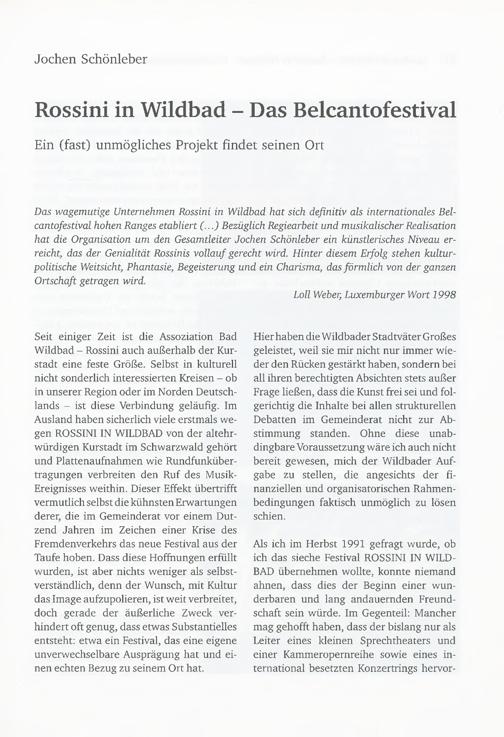 Jochen Schönleber

Rossini in Wildbad – Das Belcantofestival

Ein (fast) unmögliches Projekt findet seinen Ort

Das wagemutige Unternehmen Rossini in Wildbad hat sich definitiv als internationales Belcantofestival hohen Ranges etabliert (...) Bezüglich Regiearbeit und musikalischer Realisation hat die Organisation um den Gesamtleiter Jochen Schönleber ein künstlerisches Niveau erreicht, das der Genialität Rossinis vollauf gerecht wird. Hinter diesem Erfolg stehen kulturpolitische Weitsicht, Phantasie, Begeisterung und ein Charisma, das förmlich von der ganzen Ortschaft getragen wird.

Loll Weber, Luxemburger Wort 1998

Seit einiger Zeit ist die Assoziation Bad Wildbad – Rossini auch außerhalb der Kurstadt eine feste Größe. Selbst in kulturell nicht sonderlich interessierten Kreisen – ob in unserer Region oder im Norden Deutschlands – ist diese Verbindung geläufig. Im Ausland haben sicherlich viele erstmals wegen ROSSINI IN WILDBAD von der altehrwürdigen Kurstadt im Schwarzwald gehört und Plattenaufnahmen wie Rundfunkübertragungen verbreiten den Ruf des Musik-Ereignisses weithin. Dieser Effekt übertrifft vermutlich selbst die kühnsten Erwartungen derer, die im Gemeinderat vor einem Dutzend Jahren im Zeichen einer Krise des Fremdenverkehrs das neue Festival aus der Taufe hoben. Dass diese Hoffnungen erfüllt wurden, ist aber nichts weniger als selbstverständlich, denn der Wunsch, mit Kultur das Image aufzupolieren, ist weit verbreitet, doch gerade der äußerliche Zweck verhindert oft genug, dass etwas Substantielles entsteht: etwa ein Festival, das eine eigene unverwechselbare Ausprägung hat und einen echten Bezug zu seinem Ort hat.

Hier haben die Wildbader Stadtväter Großes geleistet, weil sie mir nicht nur immer wieder den Rücken gestärkt haben, sondern bei all ihren berechtigten Absichten stets außer Frage ließen, dass die Kunst frei sei und folgerichtig die Inhalte bei allen strukturellen Debatten im Gemeinderat nicht zur Abstimmung standen. Ohne diese unabdingbare Voraussetzung wäre ich auch nicht bereit gewesen, mich der Wildbader Aufgabe zu stellen, die angesichts der finanziellen und organisatorischen Rahmenbedingungen faktisch unmöglich zu lösen schien.

Als ich im Herbst 1991 gefragt wurde, ob ich das sieche Festival ROSSINI IN WILDBAD übernehmen wollte, konnte niemand ahnen, dass dies der Beginn einer wunderbaren und lang andauernden Freundschaft sein würde. Im Gegenteil: Mancher mag gehofft haben, dass der bislang nur als Leiter eines kleinen Sprechtheaters und einer Kammeropernreihe sowie eines international besetzten Konzertrings hervor-